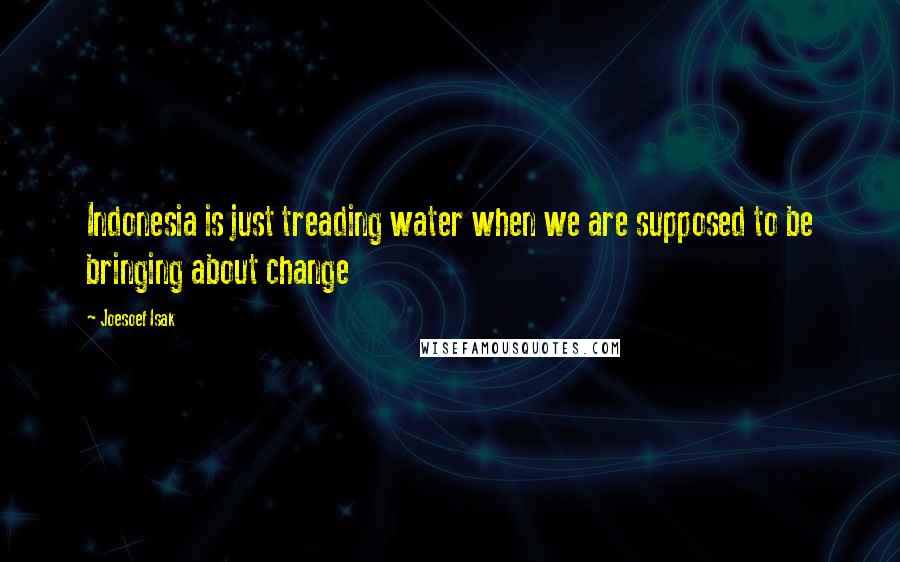 Indonesia is just treading water when we are supposed to be bringing about change

- Joesoef Isak

WISEFAMOUSQUOTES.COM